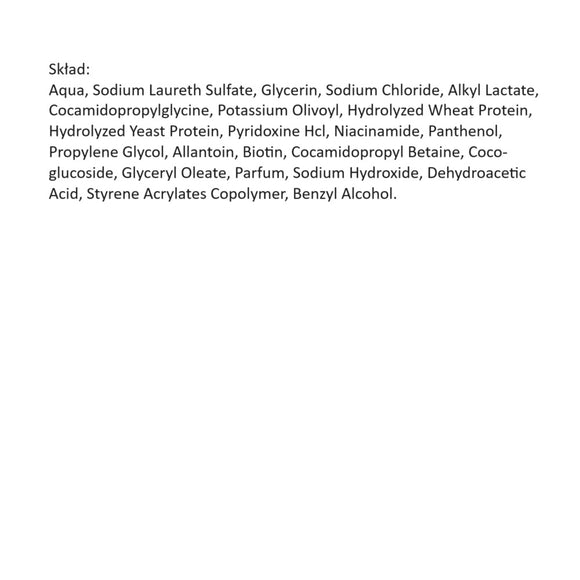 Skład:
Aqua, Sodium Laureth Sulfate, Glycerin, Sodium Chloride, Alkyl Lactate, Cocamidopropylglycine, Potassium Olivoyl, Hydrolyzed Wheat Protein, Hydrolyzed Yeast Protein, Pyridoxine Hcl, Niacinamide, Panthenol, Propylene Glycol, Allantoin, Biotin, Cocamidopropyl Betaine, Coco-glucoside, Glyceryl Oleate, Parfum, Sodium Hydroxide, Dehydroacetic Acid, Styrene Acrylates Copolymer, Benzyl Alcohol.